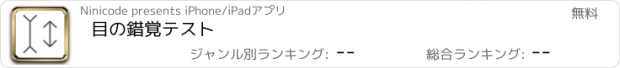 Ninicode presents iPhone/iPadアプリ

無料

目の錯覚テスト

ジャンル別ランキング: --

総合ランキング: --